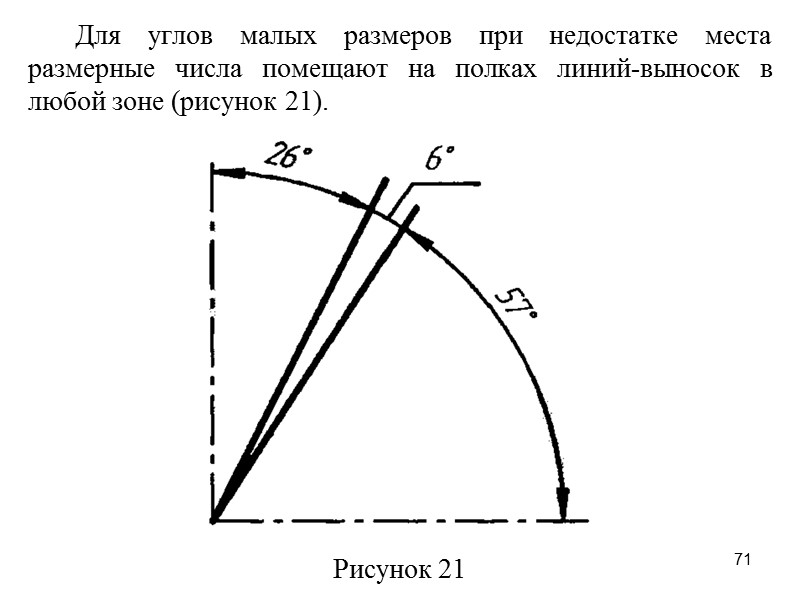 Для углов малых размеров при недостатке места размерные числа помещают на полках линий-выносок в любой зоне (рисунок 21).

26°

6°

57°

Рисунок 21

71